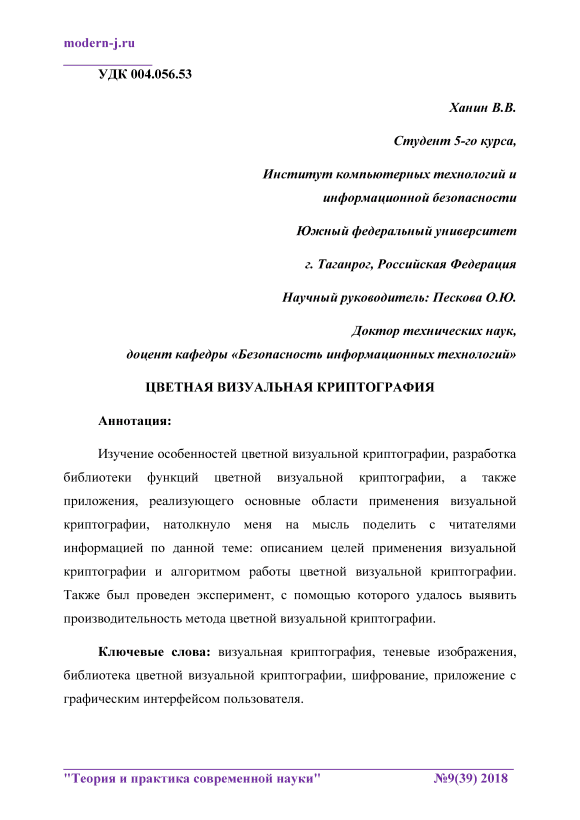 modern-j.ru

УДК 004.056.53

Ханин В.В.

Студент 5-го курса,

Институт компьютерных технологий и информационной безопасности

Южный федеральный университет

г. Таганрог, Российская Федерация

Научный руководитель: Пескова О.Ю.

Доктор технических наук,

доцент кафедры «Безопасность информационных технологий»

ЦВЕТНАЯ ВИЗУАЛЬНАЯ КРИПТОГРАФИЯ

Аннотация:

Изучение особенностей цветной визуальной криптографии, разработка библиотеки функций цветной визуальной криптографии, а также приложения, реализующего основные области применения визуальной криптографии, натолкнуло меня на мысль поделить с читателями информацией по данной теме: описанием целей применения визуальной криптографии и алгоритмом работы цветной визуальной криптографии. Также был проведен эксперимент, с помощью которого удалось выявить производительность метода цветной визуальной криптографии.

Ключевые слова: визуальная криптография, теневые изображения, библиотека цветной визуальной криптографии, шифрование, приложение с графическим интерфейсом пользователя.

"Теория и практика современной науки" №9(39) 2018